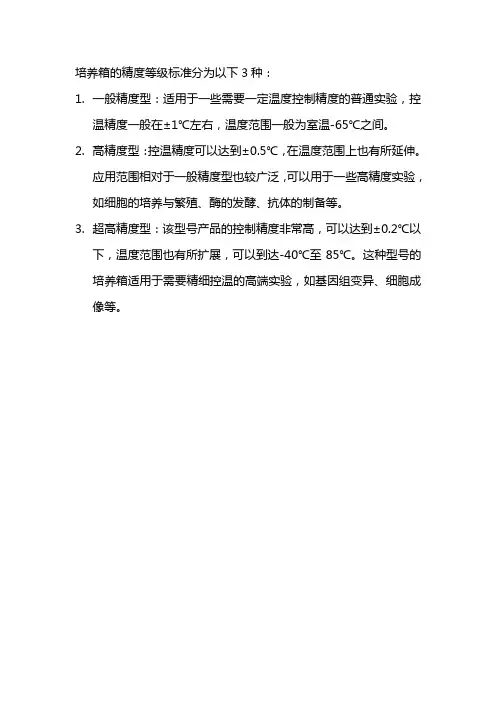 培养箱的精度等级标准分为以下 3 种：

1. 一般精度型：适用于一些需要一定温度控制精度的普通实验，控温精度一般在±1℃左右，温度范围一般为室温-65℃之间。

2. 高精度型：控温精度可以达到±0.5℃，在温度范围上也有所延伸。应用范围相对于一般精度型也较广泛，可以用于一些高精度实验，如细胞的培养与繁殖、酶的发酵、抗体的制备等。

3. 超高精度型：该型号产品的控制精度非常高，可以达到±0.2℃以下，温度范围也有所扩展，可以到达-40℃至 85℃。这种型号的培养箱适用于需要精细控温的高端实验，如基因组变异、细胞成像等。